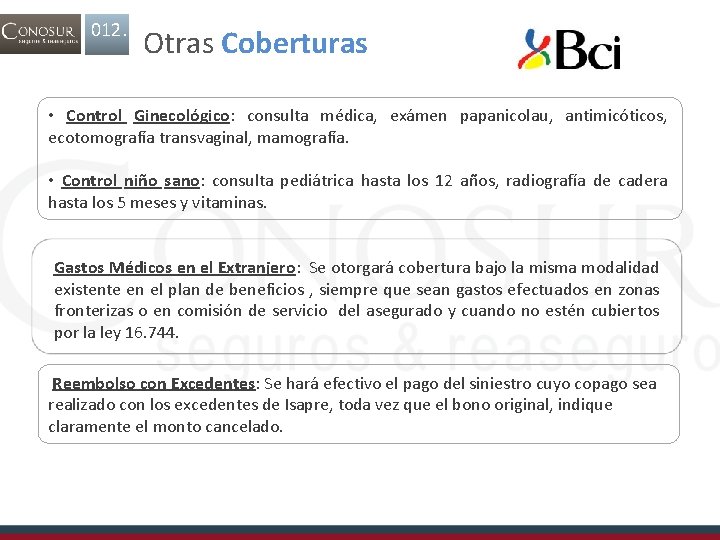 CONOSUR seguros & reaseguros 012. Otras Coberturas

Bci

• Control Ginecológico: consulta médica, exámen papanicolau, antimicóticos, ecotomografía transvaginal, mamografía.

• Control niño sano: consulta pediátrica hasta los 12 años, radiografía de cadera hasta los 5 meses y vitaminas.

Gastos Médicos en el Extranjero: Se otorgará cobertura bajo la misma modalidad existente en el plan de beneficios , siempre que sean gastos efectuados en zonas fronterizas o en comisión de servicio del asegurado y cuando no estén cubiertos por la ley 16.744.

Reembolso con Excedentes: Se hará efectivo el pago del siniestro cuyo copago sea realizado con los excedentes de Isapre, toda vez que el bono original, indique claramente el monto cancelado.

CONOSUR seguros & reaseguros